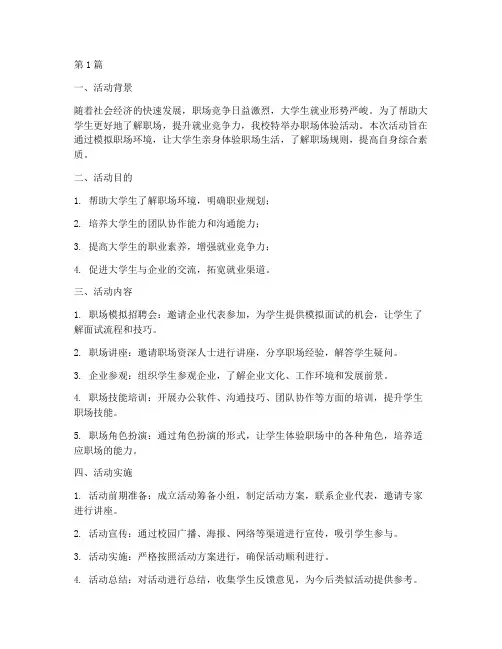 第 1 篇

一、活动背景

随着社会经济的快速发展，职场竞争日益激烈，大学生就业形势严峻。为了帮助大学生更好地了解职场，提升就业竞争力，我校特举办职场体验活动。本次活动旨在通过模拟职场环境，让大学生亲身体验职场生活，了解职场规则，提高自身综合素质。

二、活动目的

1. 帮助大学生了解职场环境，明确职业规划；

2. 培养大学生的团队协作能力和沟通能力；

3. 提高大学生的职业素养，增强就业竞争力；

4. 促进大学生与企业的交流，拓宽就业渠道。

三、活动内容

1. 职场模拟招聘会：邀请企业代表参加，为学生提供模拟面试的机会，让学生了解面试流程和技巧。

2. 职场讲座：邀请职场资深人士进行讲座，分享职场经验，解答学生疑问。

3. 企业参观：组织学生参观企业，了解企业文化、工作环境和发展前景。

4. 职场技能培训：开展办公软件、沟通技巧、团队协作等方面的培训，提升学生职场技能。

5. 职场角色扮演：通过角色扮演的形式，让学生体验职场中的各种角色，培养适应职场的能力。

四、活动实施

1. 活动前期准备：成立活动筹备小组，制定活动方案，联系企业代表，邀请专家进行讲座。

2. 活动宣传：通过校园广播、海报、网络等渠道进行宣传，吸引学生参与。

3. 活动实施：严格按照活动方案进行，确保活动顺利进行。

4. 活动总结：对活动进行总结，收集学生反馈意见，为今后类似活动提供参考。